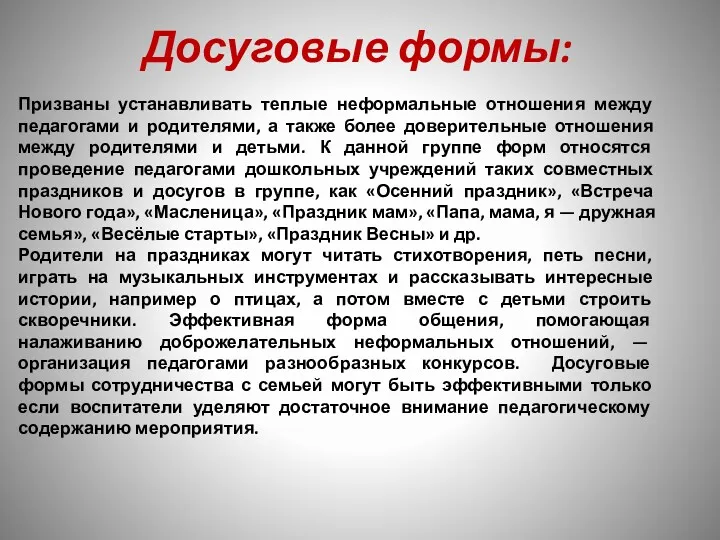 Досуговые формы:

Призваны устанавливать теплые неформальные отношения между педагогами и родителями, а также более доверительные отношения между родителями и детьми. К данной группе форм относятся проведение педагогами дошкольных учреждений таких совместных праздников и досугов в группе, как «Осенний праздник», «Встреча Нового года», «Масленица», «Праздник мам», «Папа, мама, я — дружная семья», «Весёлые старты», «Праздник Весны» и др.
Родители на праздниках могут читать стихотворения, петь песни, играть на музыкальных инструментах и рассказывать интересные истории, например о птицах, а потом вместе с детьми строить скворечники. Эффективная форма общения, помогающая налаживанию доброжелательных неформальных отношений, — организация педагогами разнообразных конкурсов. Досуговые формы сотрудничества с семьей могут быть эффективными только если воспитатели уделяют достаточное внимание педагогическому содержанию мероприятия.